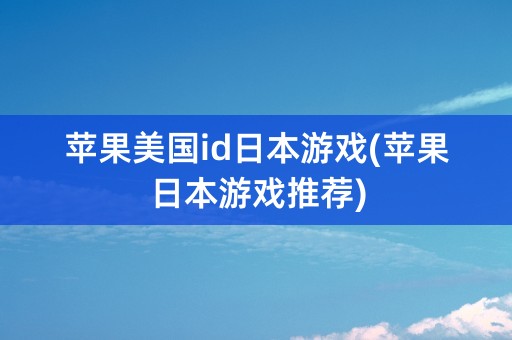 苹果美国id日本游戏(苹果日本游戏推荐)